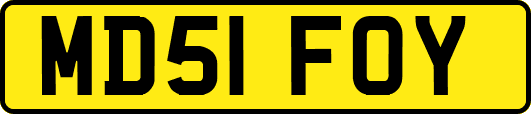 MD51 FOY